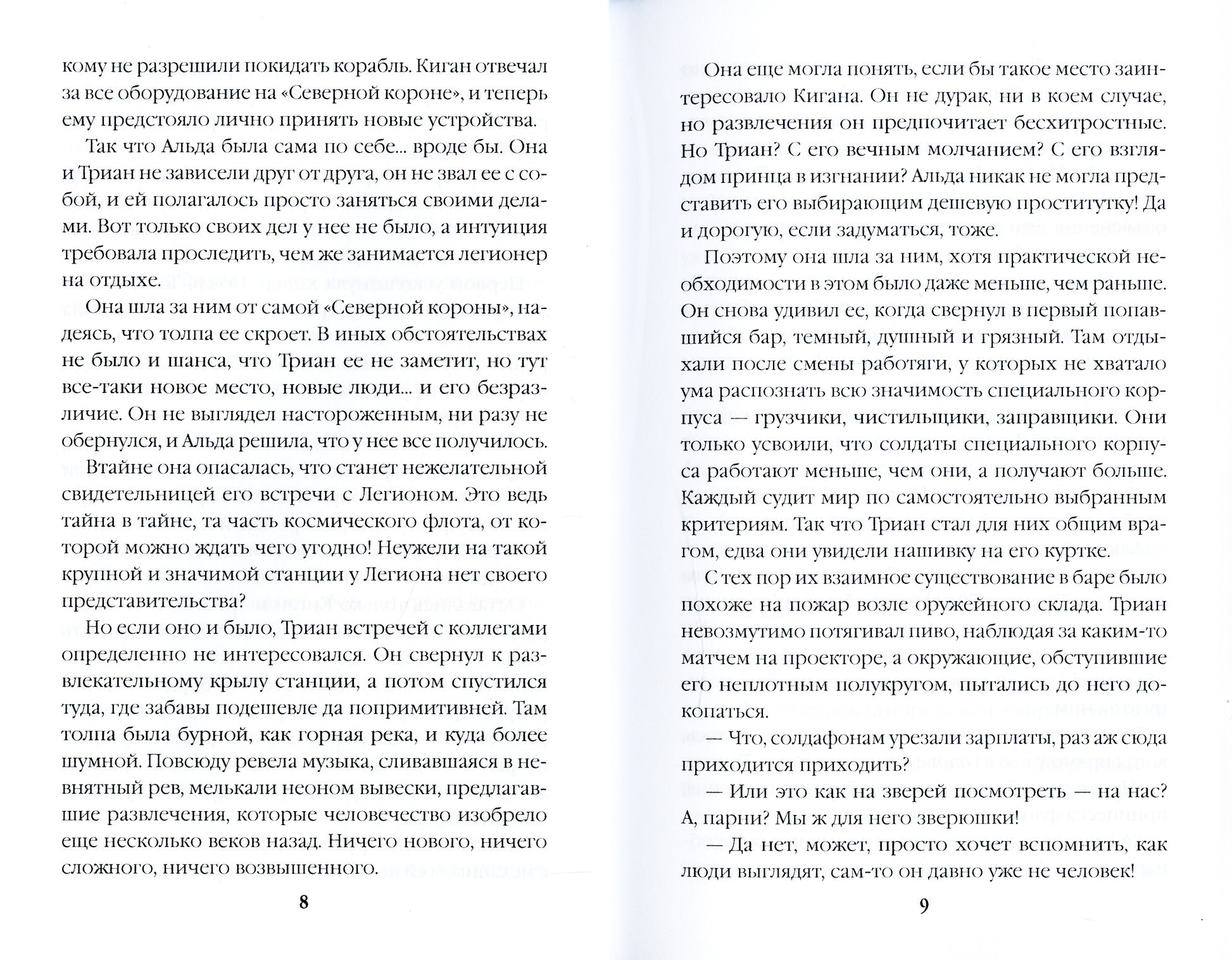 кому не разрешили покидать корабль. Киган отвечал за все оборудование на «Северной короне», и теперь ему предстояло лично принять новые устройства.

Так что Альда была сама по себе... вроде бы. Она и Триан не зависели друг от друга, он не звал ее с собой, и ей полагалось просто заняться своими делами. Вот только своих дел у нее не было, а интуиция требовала проследить, чем же занимается легионер на отдыхе.

Она шла за ним от самой «Северной короны», надеясь, что толпа ее скроет. В иных обстоятельствах не было и шанса, что Триан ее не заметит, но тут все-таки новое место, новые люди... и его безразличие. Он не выглядел настороженным, ни разу не обернулся, и Альда решила, что у нее все получилось.

Втайне она опасалась, что станет нежелательной свидетельницей его встречи с Легионом. Это ведь тайна в тайне, та часть космического флота, от которой можно ждать чего угодно! Неужели на такой крупной и значимой станции у Легиона нет своего представительства?

Но если оно и было, Триан встречей с коллегами определенно не интересовался. Он свернул к развлекательному крылу станции, а потом спустился туда, где забавы подешевле да попримитивней. Там толпа была бурной, как горная река, и куда более шумной. Повсюду ревела музыка, сливавшаяся в невнятный рев, мелькали неоном вывески, предлагавшие развлечения, которые человечество изобрело еще несколько веков назад. Ничего нового, ничего сложного, ничего возвышенного.

8

Она еще могла понять, если бы такое место заинтересовало Кигана. Он не дурак, ни в коем случае, но развлечения он предпочитает бесхитростные. Но Триан? С его вечным молчанием? С его взглядом принца в изгнании? Альда никак не могла представить его выбирающим дешевую проститутку! Да и дорогую, если задуматься, тоже.

Поэтому она шла за ним, хотя практической необходимости в этом было даже меньше, чем раньше. Он снова удивил ее, когда свернул в первый попавшийся бар, темный, душный и грязный. Там отдыхали после смены работяги, у которых не хватало ума распознать всю значимость специального корпуса — грузчики, чистильщики, заправщики. Они только усвоили, что солдаты специального корпуса работают меньше, чем они, а получают больше. Каждый судит мир по самостоятельно выбранным критериям. Так что Триан стал для них общим врагом, едва они увидели нашивку на его куртке.

С тех пор их взаимное существование в баре было похоже на пожар возле оружейного склада. Триан невозмутимо потягивал пиво, наблюдая за каким-то матчем на проекторе, а окружающие, обступившие его неплотным полукругом, пытались до него докопаться.

— Что, солдафонам урезали зарплаты, раз аж сюда приходится приходить?

— Или это как на зверей посмотреть — на нас? А, парни? Мы ж для него зверюшки!

— Да нет, может, просто хочет вспомнить, как люди выглядят, сам-то он давно уже не человек!

9